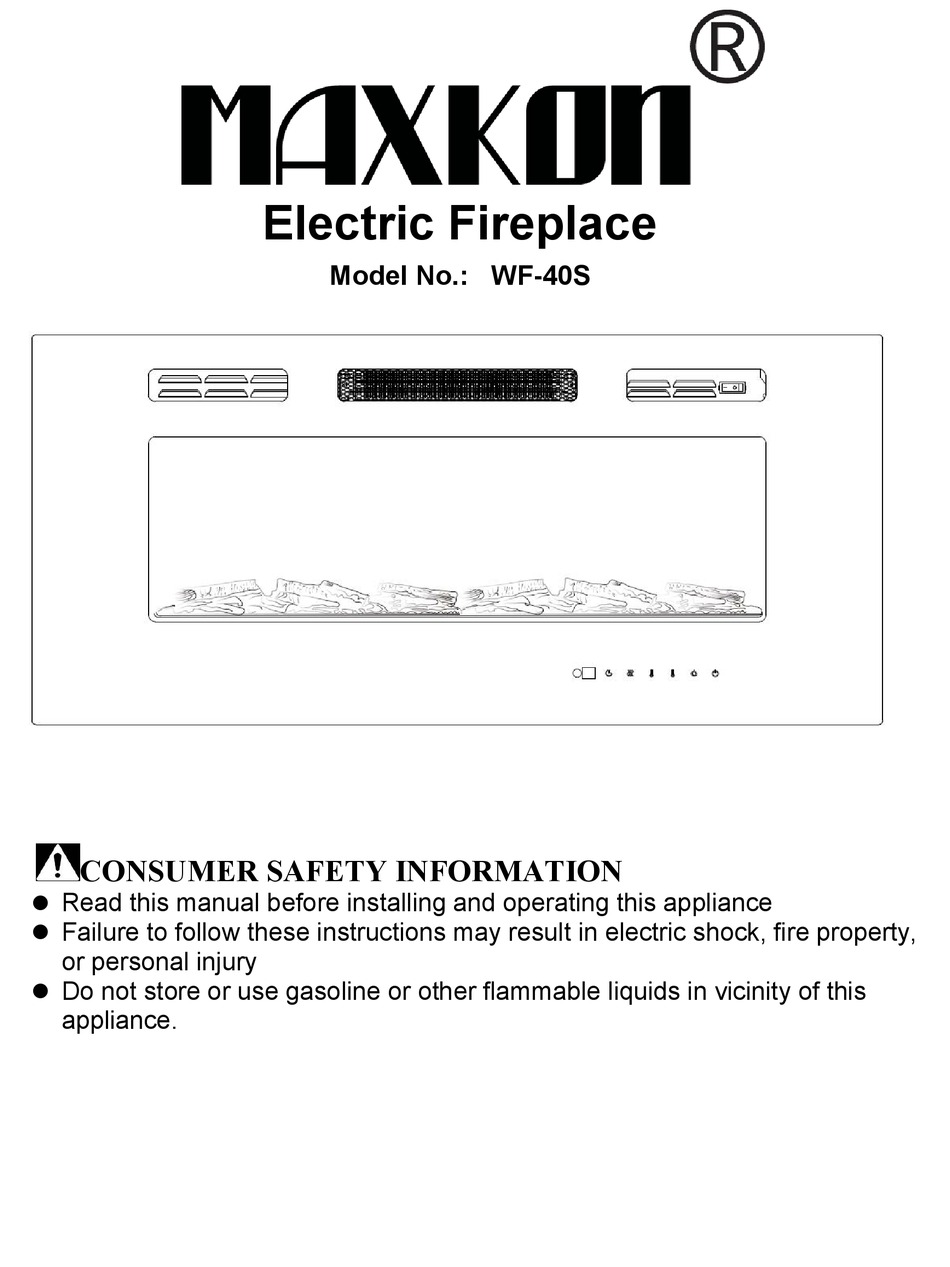 MAXKON®
Electric Fireplace
Model No.: WF-40S

CONSUMER SAFETY INFORMATION
● Read this manual before installing and operating this appliance
● Failure to follow these instructions may result in electric shock, fire property, or personal injury
● Do not store or use gasoline or other flammable liquids in vicinity of this appliance.